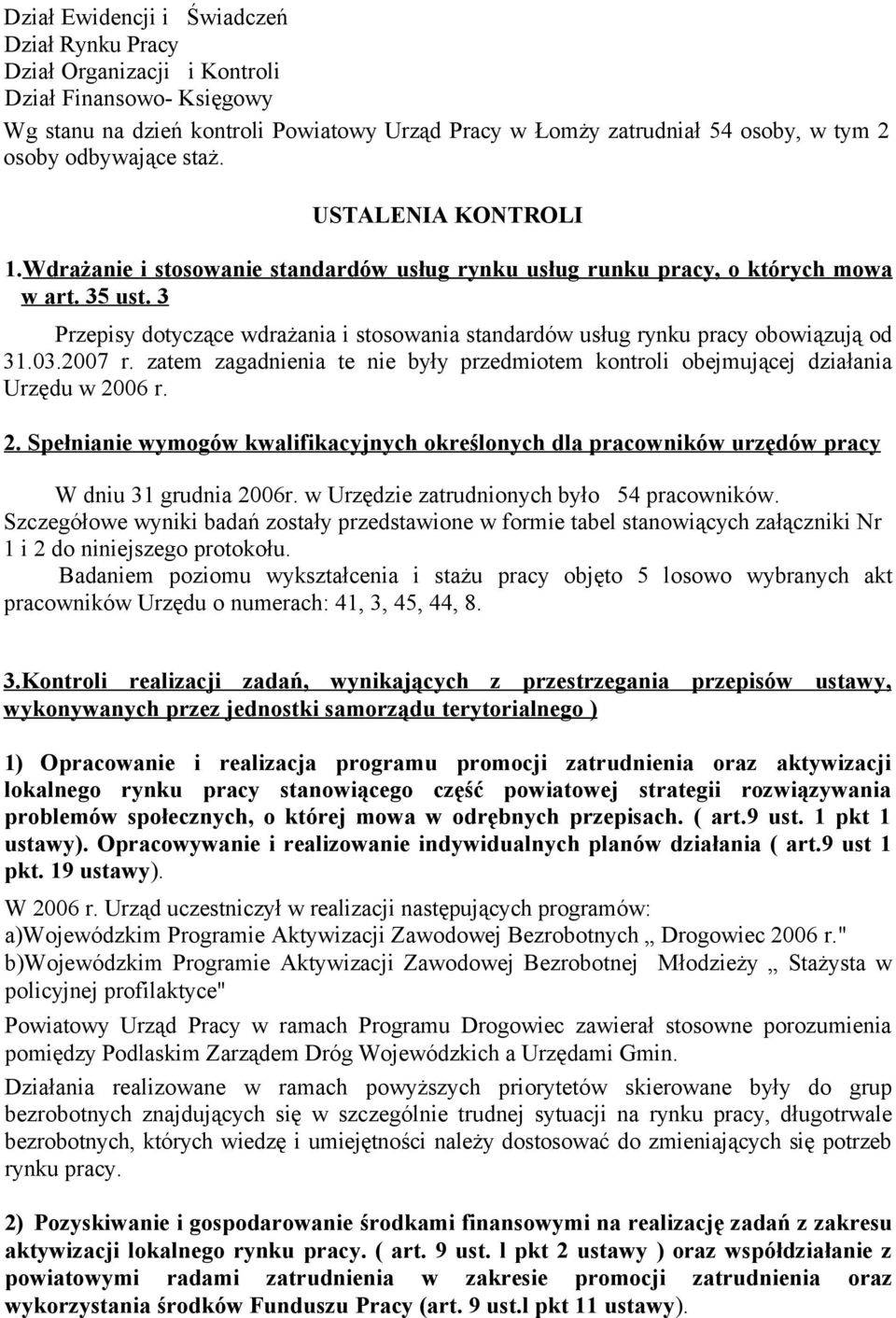 Dział Ewidencji i Świadczeń
Dział Rynku Pracy
Dział Organizacji i Kontroli
Dział Finansowo- Księgowy
Wg stanu na dzień kontroli Powiatowy Urząd Pracy w Łomży zatrudniał 54 osoby, w tym 2 osoby odbywające staż.

USTALENIA KONTROLI

1.Wdrażanie i stosowanie standardów usług rynku usług runku pracy, o których mowa w art. 35 ust. 3

Przepisy dotyczące wdrażania i stosowania standardów usług rynku pracy obowiązują od 31.03.2007 r. zatem zagadnienia te nie były przedmiotem kontroli obejmującej działania Urzędu w 2006 r.

2. Spełnianie wymogów kwalifikacyjnych określonych dla pracowników urzędów pracy

W dniu 31 grudnia 2006r. w Urzędzie zatrudnionych było 54 pracowników. Szczegółowe wyniki badań zostały przedstawione w formie tabel stanowiących załączniki Nr 1 i 2 do niniejszego protokołu.
Badaniem poziomu wykształcenia i stażu pracy objęto 5 losowo wybranych akt pracowników Urzędu o numerach: 41, 3, 45, 44, 8.

3.Kontroli realizacji zadań, wynikających z przestrzegania przepisów ustawy, wykonywanych przez jednostki samorządu terytorialnego )

1) Opracowanie i realizacja programu promocji zatrudnienia oraz aktywizacji lokalnego rynku pracy stanowiącego część powiatowej strategii rozwiązywania problemów społecznych, o której mowa w odrębnych przepisach. ( art.9 ust. 1 pkt 1 ustawy). Opracowywanie i realizowanie indywidualnych planów działania ( art.9 ust 1 pkt. 19 ustawy).

W 2006 r. Urząd uczestniczył w realizacji następujących programów:
a)Wojewódzkim Programie Aktywizacji Zawodowej Bezrobotnych „ Drogowiec 2006 r."
b)Wojewódzkim Programie Aktywizacji Zawodowej Bezrobotnej Młodzieży „ Stażysta w policyjnej profilaktyce"

Powiatowy Urząd Pracy w ramach Programu Drogowiec zawierał stosowne porozumienia pomiędzy Podlaskim Zarządem Dróg Wojewódzkich a Urzędami Gmin.

Działania realizowane w ramach powyższych priorytetów skierowane były do grup bezrobotnych znajdujących się w szczególnie trudnej sytuacji na rynku pracy, długotrwale bezrobotnych, których wiedzę i umiejętności należy dostosować do zmieniających się potrzeb rynku pracy.

2) Pozyskiwanie i gospodarowanie środkami finansowymi na realizację zadań z zakresu aktywizacji lokalnego rynku pracy. ( art. 9 ust. l pkt 2 ustawy ) oraz współdziałanie z powiatowymi radami zatrudnienia w zakresie promocji zatrudnienia oraz wykorzystania środków Funduszu Pracy (art. 9 ust.l pkt 11 ustawy).